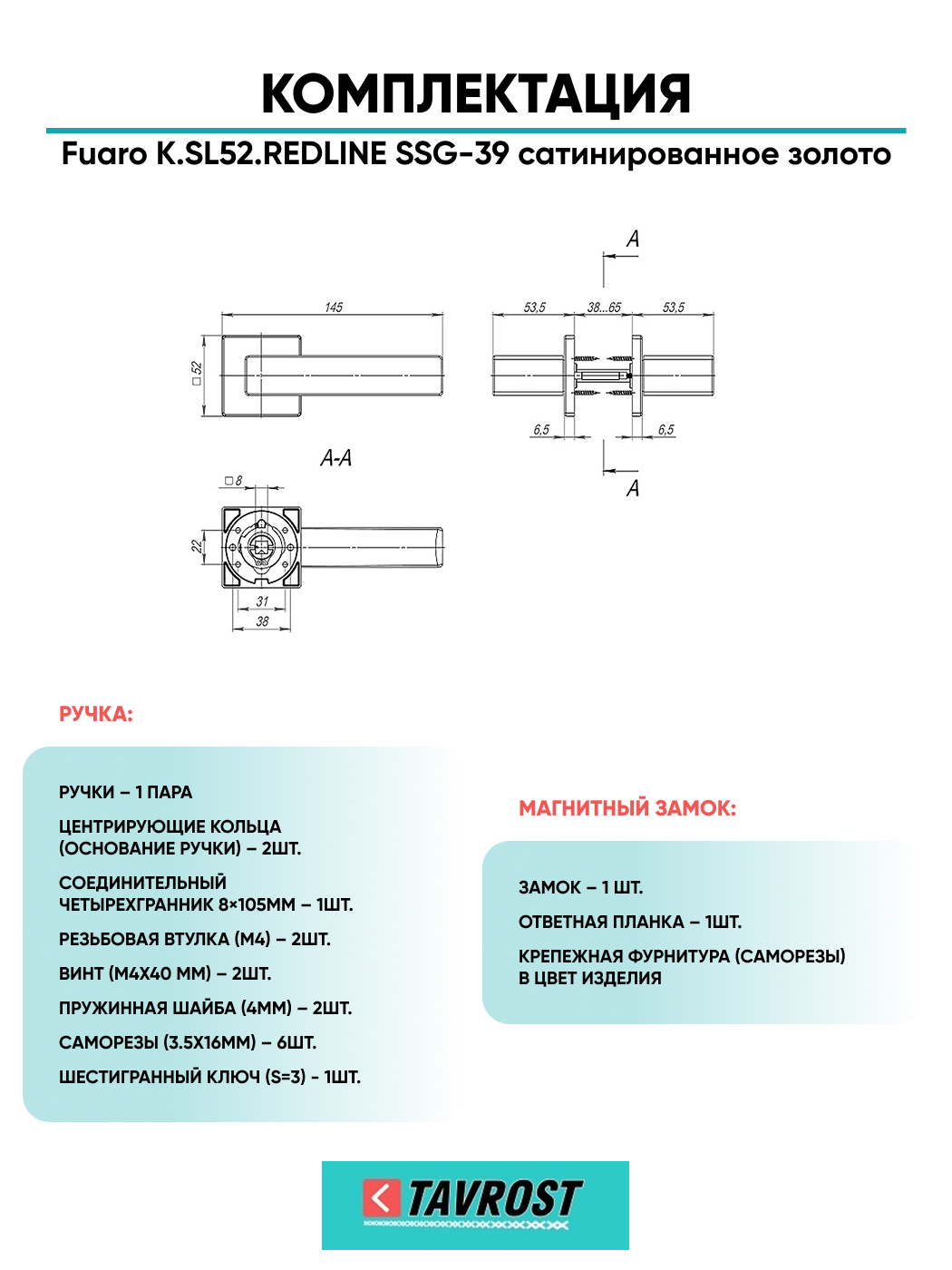 КОМПЛЕКТАЦИЯ

Fuaro K.SL52.REDLINE SSG-39 сатинированное золото

145
□ 52
A
53,5
38...65
53,5
6,5
6,5
A
A-A
□ 8
22
31
38

РУЧКА:

РУЧКИ – 1 ПАРА

ЦЕНТРИРУЮЩИЕ КОЛЬЦА (ОСНОВАНИЕ РУЧКИ) – 2ШТ.

СОЕДИНИТЕЛЬНЫЙ ЧЕТЫРЕХГРАННИК 8×105ММ – 1ШТ.

РЕЗЬБОВАЯ ВТУЛКА (М4) – 2ШТ.

ВИНТ (М4Х40 ММ) – 2ШТ.

ПРУЖИННАЯ ШАЙБА (4ММ) – 2ШТ.

САМОРЕЗЫ (3.5Х16ММ) – 6ШТ.

ШЕСТИГРАННЫЙ КЛЮЧ (S=3) - 1ШТ.

МАГНИТНЫЙ ЗАМОК:

ЗАМОК – 1 ШТ.

ОТВЕТНАЯ ПЛАНКА – 1ШТ.

КРЕПЕЖНАЯ ФУРНИТУРА (САМОРЕЗЫ) В ЦВЕТ ИЗДЕЛИЯ

TAVROST